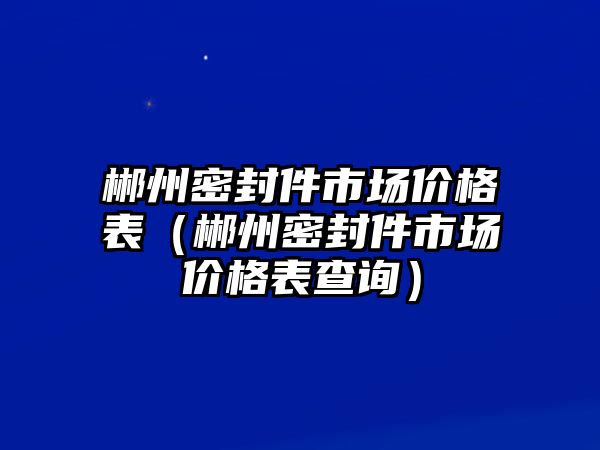 郴州密封件市场价格表（郴州密封件市场价格表查询）